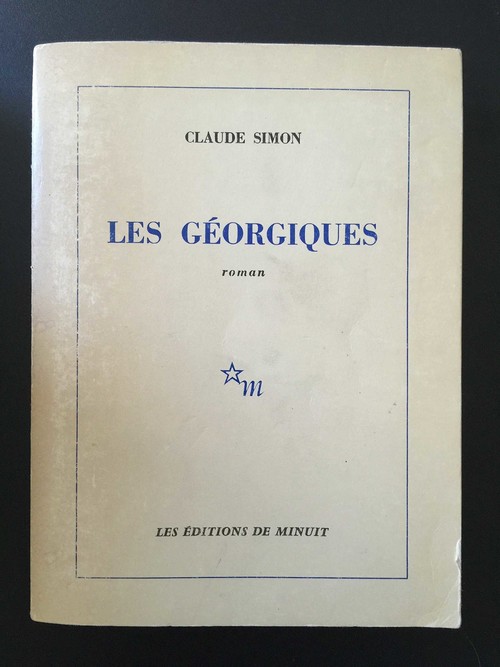 CLAUDE SIMON

LES GÉORGIQUES

roman

m

LES ÉDITIONS DE MINUIT